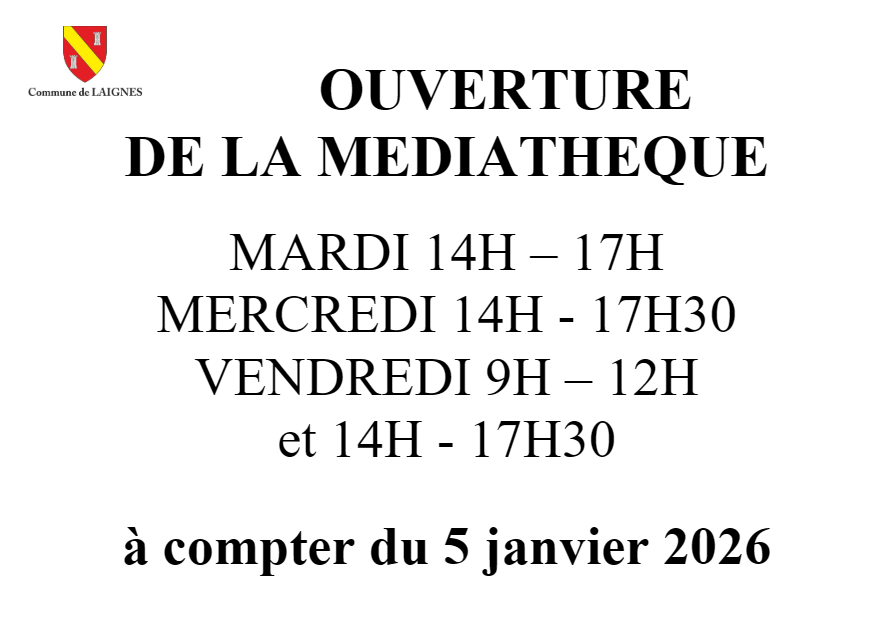 Commune de LAIGNES

OUVERTURE
DE LA MEDIATHEQUE

MARDI 14H – 17H
MERCREDI 14H - 17H30
VENDREDI 9H – 12H
et 14H - 17H30

à compter du 5 janvier 2026